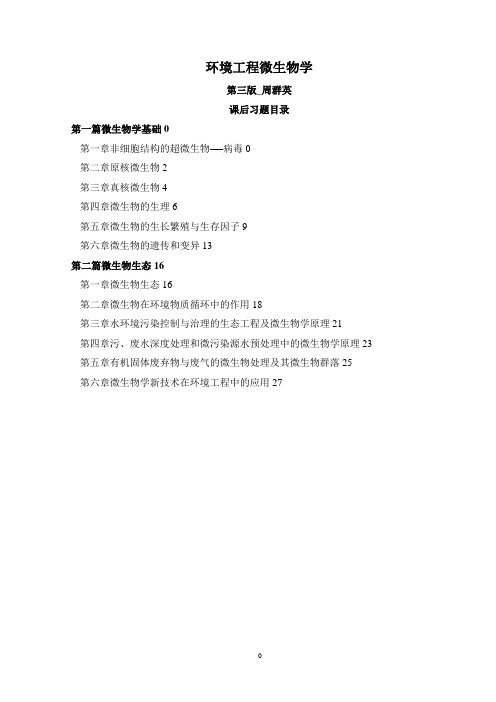 环境工程微生物学

第三版_周群英

课后习题目录

第一篇微生物学基础 0

第一章非细胞结构的超微生物——病毒 0

第二章原核微生物 2

第三章真核微生物 4

第四章微生物的生理 6

第五章微生物的生长繁殖与生存因子 9

第六章微生物的遗传和变异 13

第二篇微生物生态 16

第一章微生物生态 16

第二章微生物在环境物质循环中的作用 18

第三章水环境污染控制与治理的生态工程及微生物学原理 21

第四章污、废水深度处理和微污染源水预处理中的微生物学原理 23

第五章有机固体废弃物与废气的微生物处理及其微生物群落 25

第六章微生物学新技术在环境工程中的应用 27

0